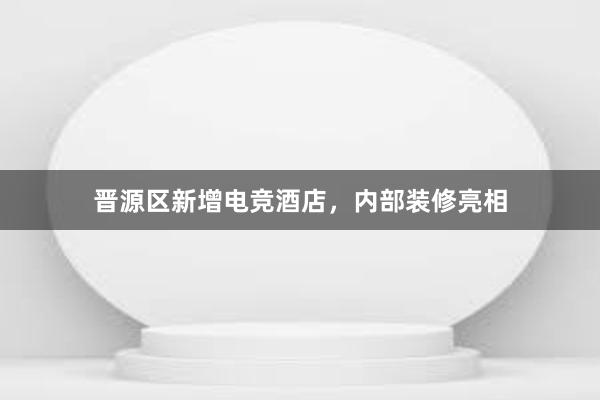 晋源区新增电竞酒店，内部装修亮相